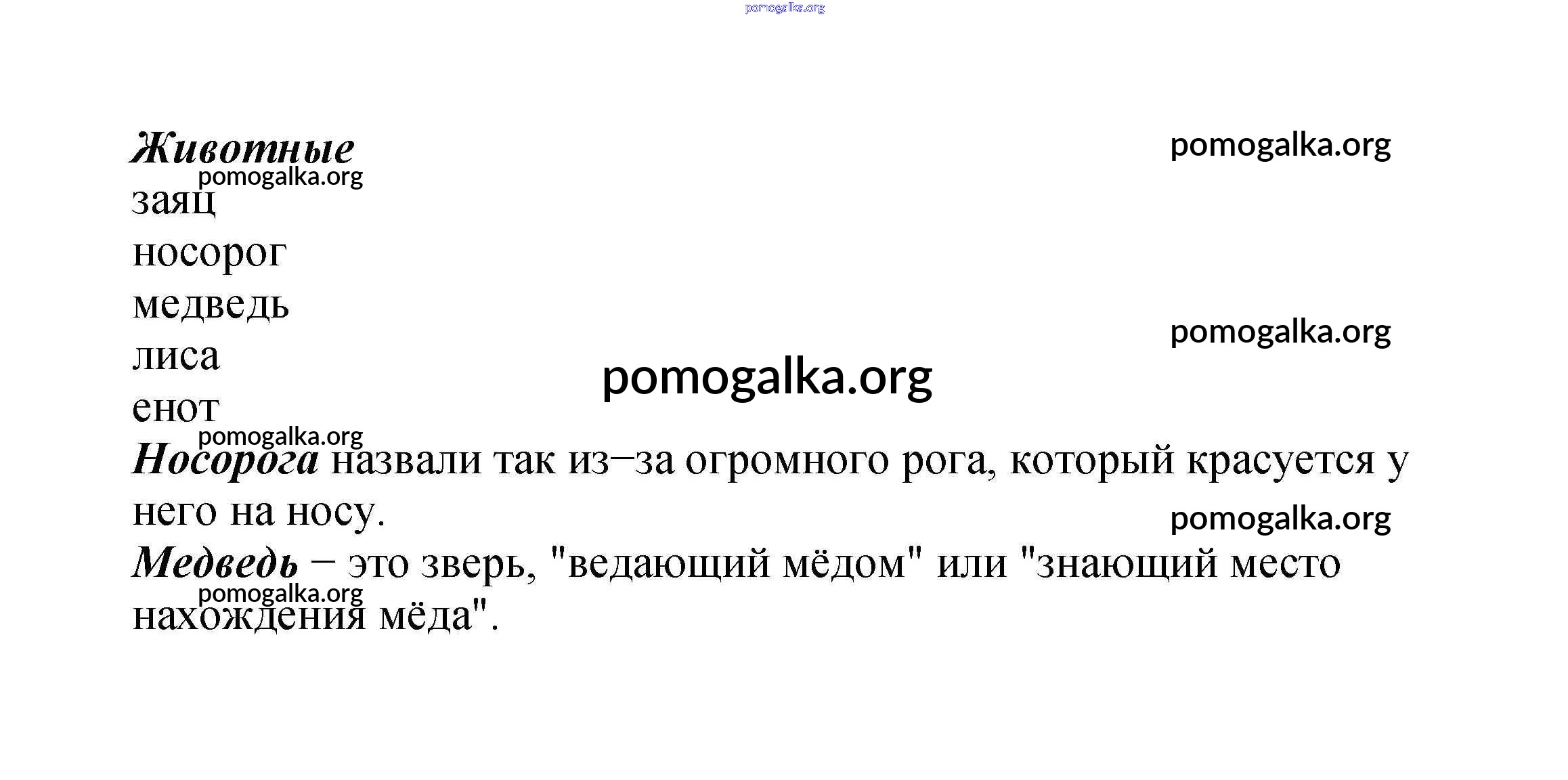 Животные

заяц
носорог
медведь
лиса
енот

Носорога назвали так из–за огромного рога, который красуется у него на носу.

Медведь – это зверь, "ведающий мёдом" или "знающий место нахождения мёда".

pomogalka.org